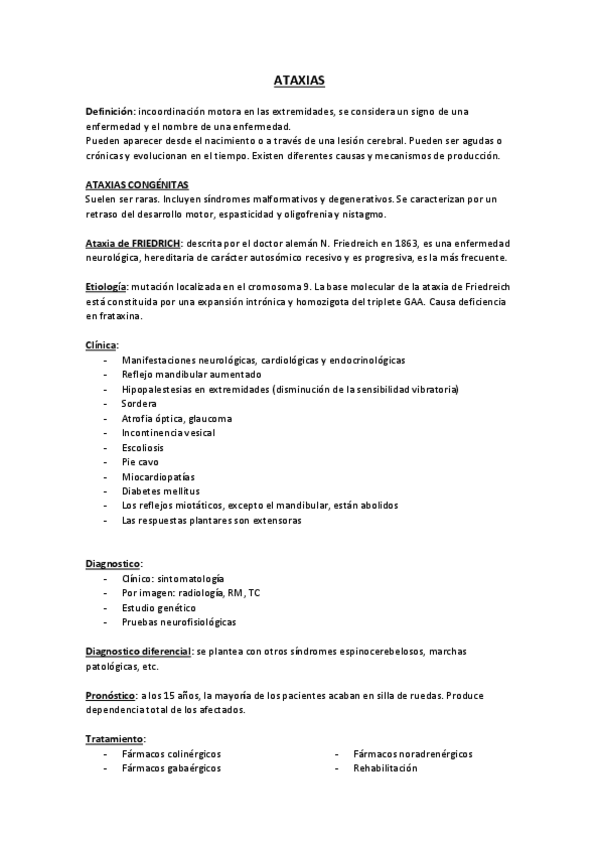 ATAXIAS

Definición: incoordinación motora en las extremidades, se considera un signo de una enfermedad y el nombre de una enfermedad.
Pueden aparecer desde el nacimiento o a través de una lesión cerebral. Pueden ser agudas o crónicas y evolucionan en el tiempo. Existen diferentes causas y mecanismos de producción.

ATAXIAS CONGÉNITAS
Suelen ser raras. Incluyen síndromes malformativos y degenerativos. Se caracterizan por un retraso del desarrollo motor, espasticidad y oligofrenia y nistagmo.

Ataxia de FRIEDRICH: descrita por el doctor alemán N. Friedreich en 1863, es una enfermedad neurológica, hereditaria de carácter autosómico recesivo y es progresiva, es la más frecuente.

Etiología: mutación localizada en el cromosoma 9. La base molecular de la ataxia de Friedreich está constituida por una expansión intrónica y homozigota del triplete GAA. Causa deficiencia en frataxina.

Clínica:
- Manifestaciones neurológicas, cardiológicas y endocrinológicas
- Reflejo mandibular aumentado
- Hipopalestesias en extremidades (disminución de la sensibilidad vibratoria)
- Sordera
- Atrofia óptica, glaucoma
- Incontinencia vesical
- Escoliosis
- Pie cavo
- Miocardiopatías
- Diabetes mellitus
- Los reflejos miotáticos, excepto el mandibular, están abolidos
- Las respuestas plantares son extensoras

Diagnostico:
- Clínico: sintomatología
- Por imagen: radiología, RM, TC
- Estudio genético
- Pruebas neurofisiológicas

Diagnostico diferencial: se plantea con otros síndromes espinocerebelosos, marchas patológicas, etc.

Pronóstico: a los 15 años, la mayoría de los pacientes acaban en silla de ruedas. Produce dependencia total de los afectados.

Tratamiento:
- Fármacos colinérgicos
- Fármacos gabaérgicos

- Fármacos noradrenérgicos
- Rehabilitación